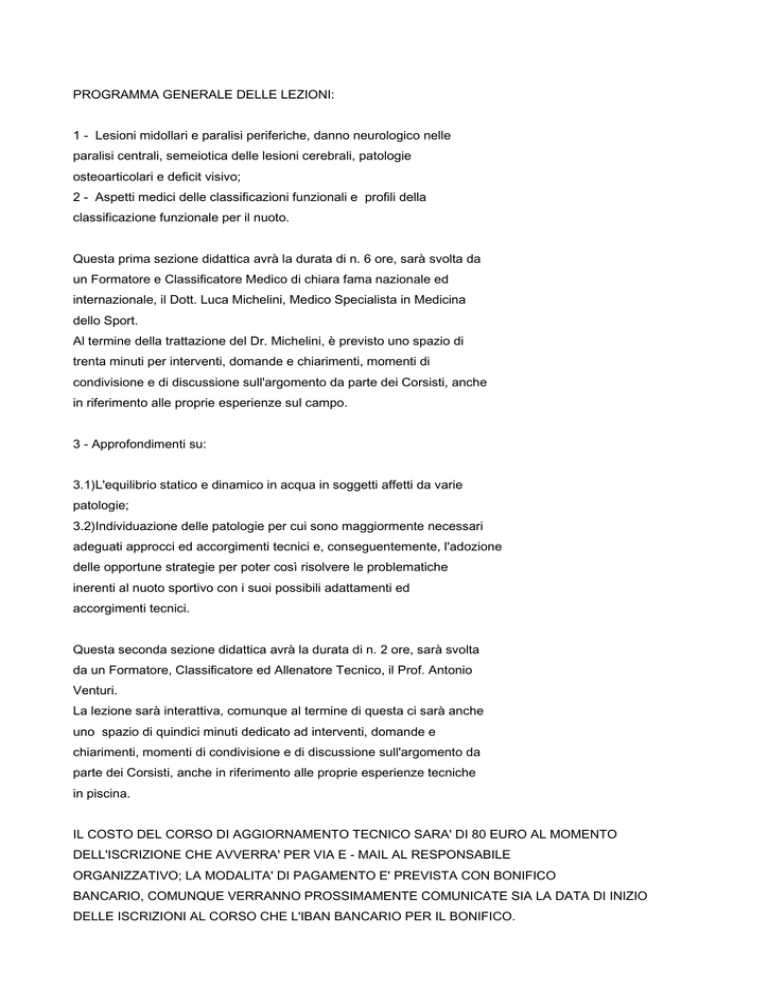 PROGRAMMA GENERALE DELLE LEZIONI:

1 - Lesioni midollari e paralisi periferiche, danno neurologico nelle paralisi centrali, semeiotica delle lesioni cerebrali, patologie osteoarticolari e deficit visivo;
2 - Aspetti medici delle classificazioni funzionali e profili della classificazione funzionale per il nuoto.

Questa prima sezione didattica avrà la durata di n. 6 ore, sarà svolta da un Formatore e Classificatore Medico di chiara fama nazionale ed internazionale, il Dott. Luca Michelini, Medico Specialista in Medicina dello Sport.
Al termine della trattazione del Dr. Michelini, è previsto uno spazio di trenta minuti per interventi, domande e chiarimenti, momenti di condivisione e di discussione sull'argomento da parte dei Corsisti, anche in riferimento alle proprie esperienze sul campo.

3 - Approfondimenti su:

3.1)L'equilibrio statico e dinamico in acqua in soggetti affetti da varie patologie;
3.2)Individuazione delle patologie per cui sono maggiormente necessari adeguati approcci ed accorgimenti tecnici e, conseguentemente, l'adozione delle opportune strategie per poter così risolvere le problematiche inerenti al nuoto sportivo con i suoi possibili adattamenti ed accorgimenti tecnici.

Questa seconda sezione didattica avrà la durata di n. 2 ore, sarà svolta da un Formatore, Classificatore ed Allenatore Tecnico, il Prof. Antonio Venturi.
La lezione sarà interattiva, comunque al termine di questa ci sarà anche uno spazio di quindici minuti dedicato ad interventi, domande e chiarimenti, momenti di condivisione e di discussione sull'argomento da parte dei Corsisti, anche in riferimento alle proprie esperienze tecniche in piscina.

IL COSTO DEL CORSO DI AGGIORNAMENTO TECNICO SARA' DI 80 EURO AL MOMENTO DELL'ISCRIZIONE CHE AVVERRA' PER VIA E - MAIL AL RESPONSABILE ORGANIZZATIVO; LA MODALITA' DI PAGAMENTO E' PREVISTA CON BONIFICO BANCARIO, COMUNQUE VERRANNO PROSSIMAMENTE COMUNICATE SIA LA DATA DI INIZIO DELLE ISCRIZIONI AL CORSO CHE L'IBAN BANCARIO PER IL BONIFICO.